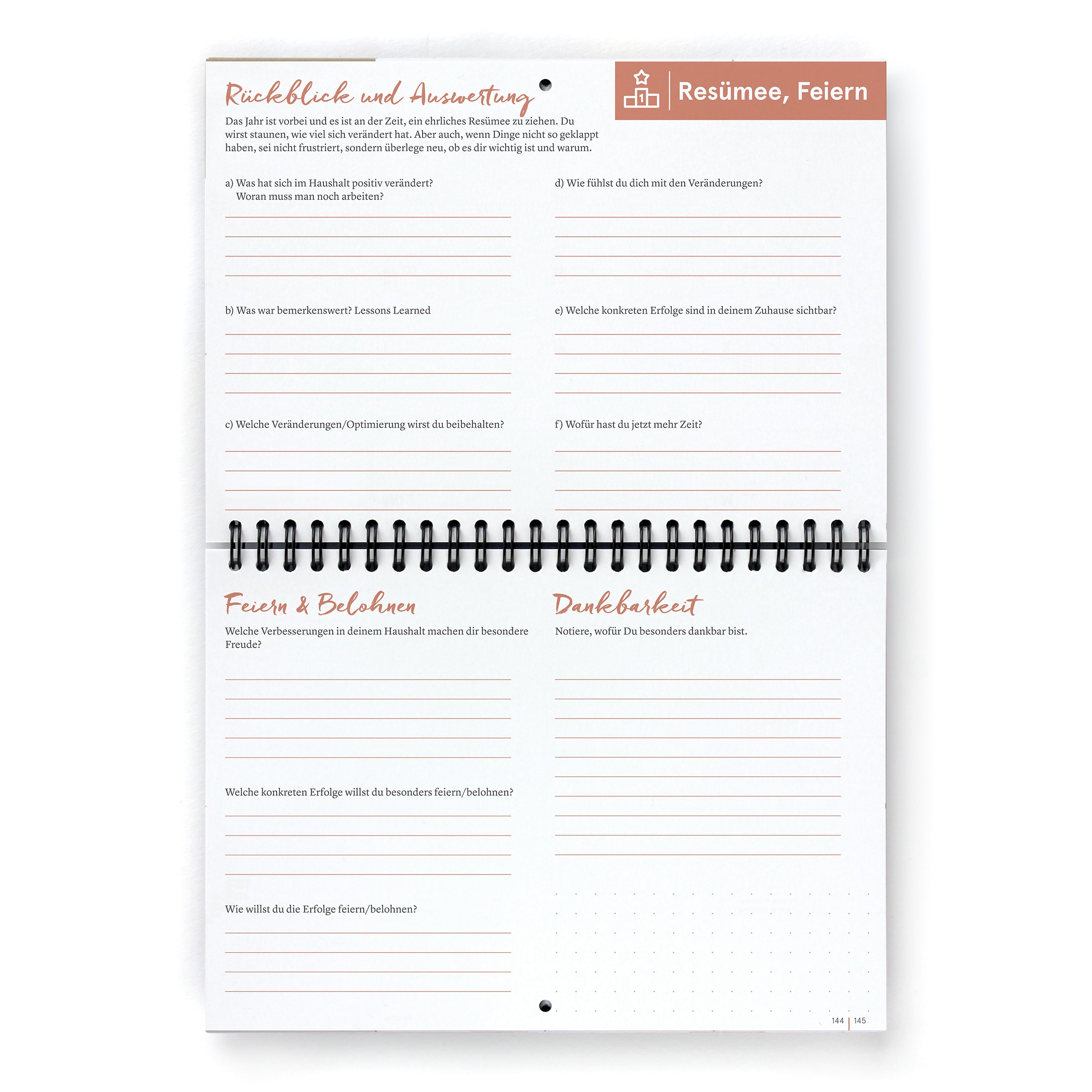 Rückblick und Auswertung

Resümee, Feiern

Das Jahr ist vorbei und es ist an der Zeit, ein ehrliches Resümee zu ziehen. Du wirst staunen, wie viel sich verändert hat. Aber auch, wenn Dinge nicht so geklappt haben, sei nicht frustriert, sondern überlege neu, ob es dir wichtig ist und warum.

a) Was hat sich im Haushalt positiv verändert? Woran muss man noch arbeiten?

b) Was war bemerkenswert? Lessons Learned

c) Welche Veränderungen/Optimierung wirst du beibehalten?

d) Wie fühlst du dich mit den Veränderungen?

e) Welche konkreten Erfolge sind in deinem Zuhause sichtbar?

f) Wofür hast du jetzt mehr Zeit?

Feiern & Belohnen

Welche Verbesserungen in deinem Haushalt machen dir besondere Freude?

Welche konkreten Erfolge willst du besonders feiern/belohnen?

Wie willst du die Erfolge feiern/belohnen?

Dankbarkeit

Notiere, wofür Du besonders dankbar bist.

144 | 145